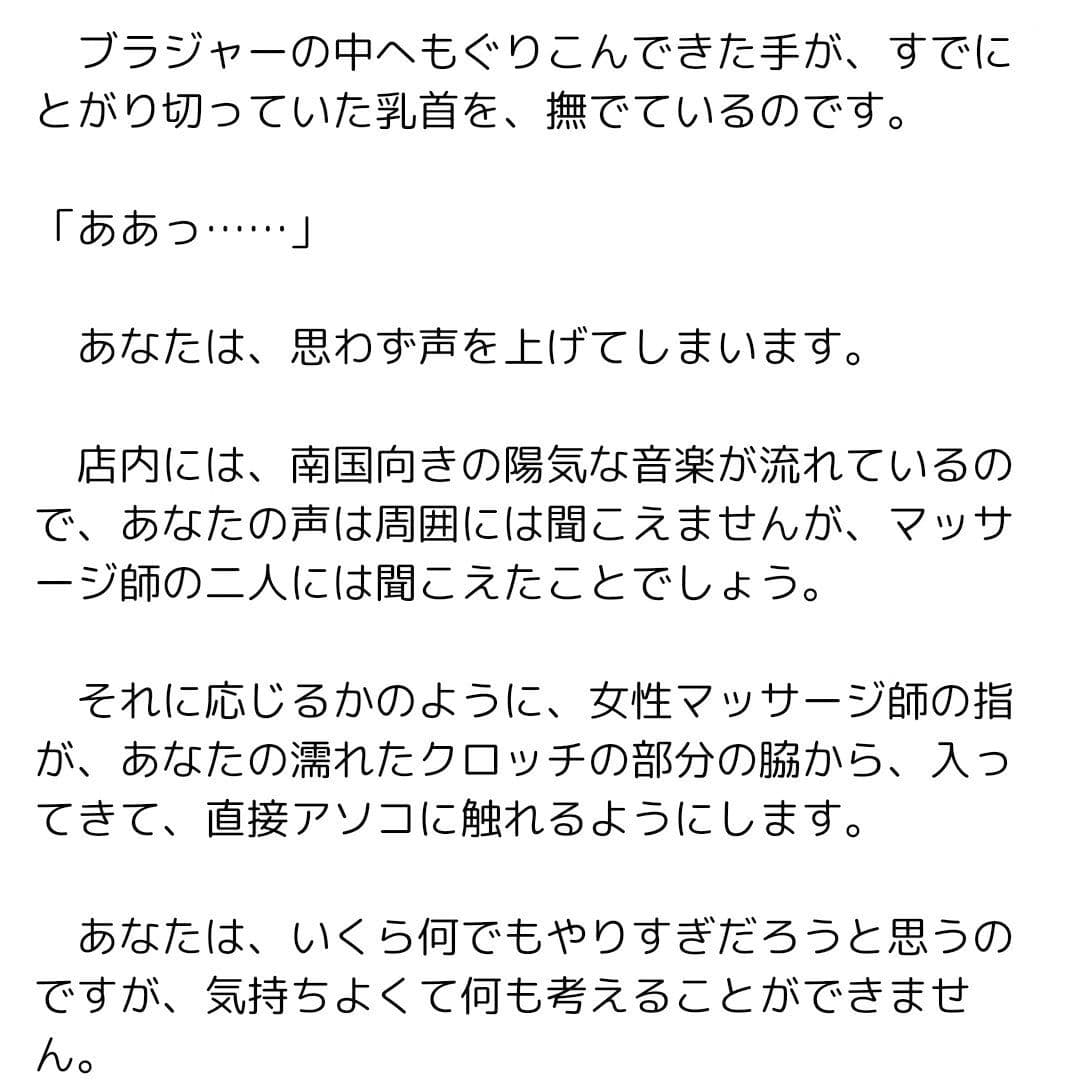 ブラジャーの中へもぐりこんできた手が、すでにとがり切っていた乳首を、撫でているのです。

「ああっ……」

　あなたは、思わず声を上げてしまいます。

　店内には、南国向きの陽気な音楽が流れているので、あなたの声は周囲には聞こえませんが、マッサージ師の二人には聞こえたことでしょう。

　それに応じるかのように、女性マッサージ師の指が、あなたの濡れたクロッチの部分の脇から、入ってきて、直接アソコに触れるようにします。

　あなたは、いくら何でもやりすぎだろうと思うのですが、気持ちよくて何も考えることができません。